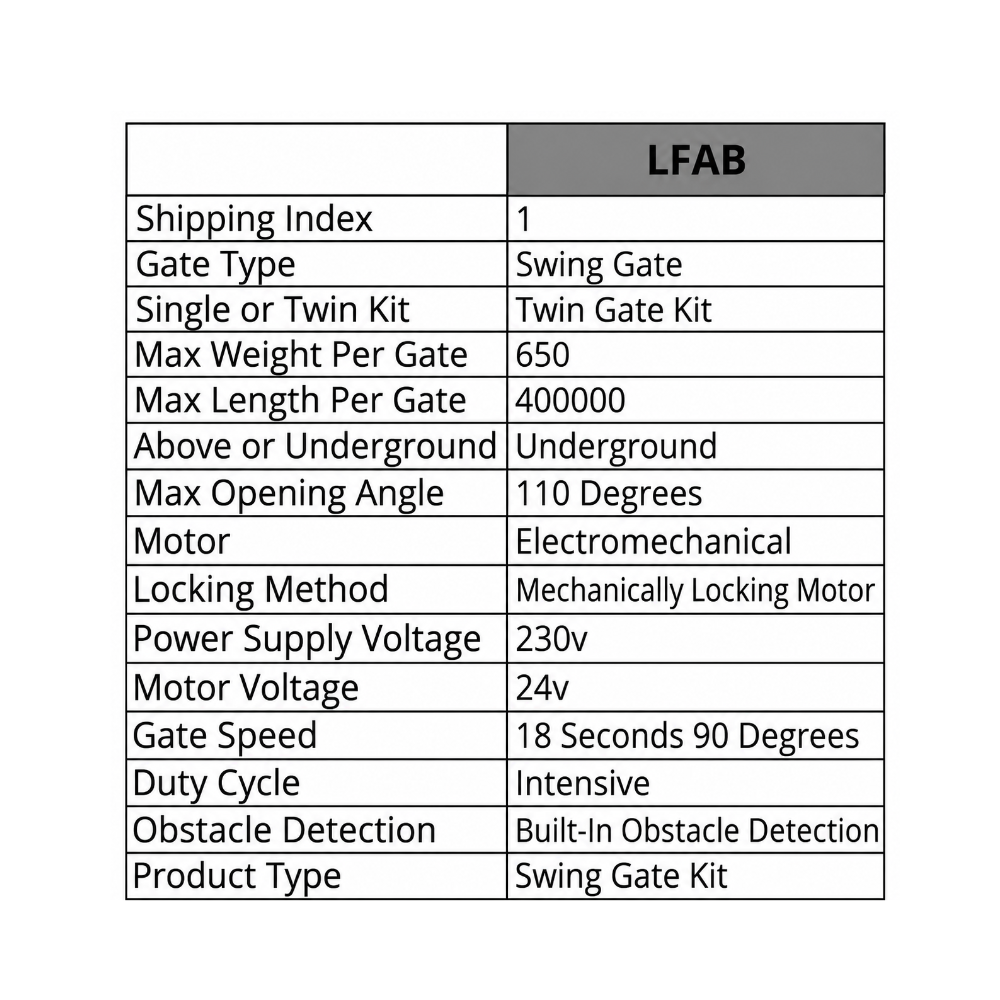 | | LFAB |
|---|---|
| Shipping Index | 1 |
| Gate Type | Swing Gate |
| Single or Twin Kit | Twin Gate Kit |
| Max Weight Per Gate | 650 |
| Max Length Per Gate | 400000 |
| Above or Underground | Underground |
| Max Opening Angle | 110 Degrees |
| Motor | Electromechanical |
| Locking Method | Mechanically Locking Motor |
| Power Supply Voltage | 230v |
| Motor Voltage | 24v |
| Gate Speed | 18 Seconds 90 Degrees |
| Duty Cycle | Intensive |
| Obstacle Detection | Built-In Obstacle Detection |
| Product Type | Swing Gate Kit |